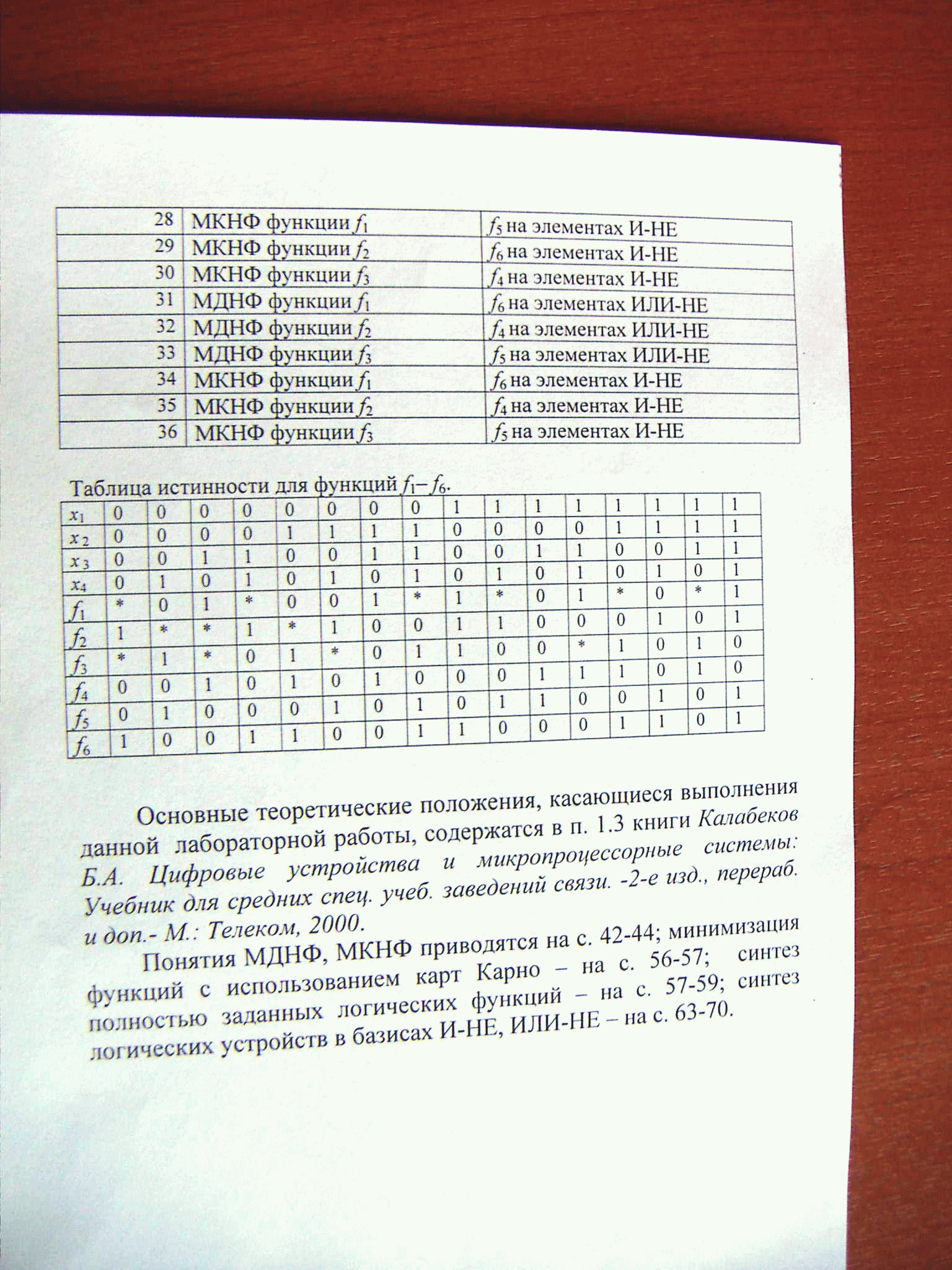 | 28 | МКНФ функции $f_1$ | $f_5$ на элементах И-НЕ |
|---|---|---|
| 29 | МКНФ функции $f_2$ | $f_6$ на элементах И-НЕ |
| 30 | МКНФ функции $f_3$ | $f_4$ на элементах И-НЕ |
| 31 | МДНФ функции $f_1$ | $f_6$ на элементах ИЛИ-НЕ |
| 32 | МДНФ функции $f_2$ | $f_4$ на элементах ИЛИ-НЕ |
| 33 | МДНФ функции $f_3$ | $f_5$ на элементах ИЛИ-НЕ |
| 34 | МКНФ функции $f_1$ | $f_6$ на элементах И-НЕ |
| 35 | МКНФ функции $f_2$ | $f_4$ на элементах И-НЕ |
| 36 | МКНФ функции $f_3$ | $f_5$ на элементах И-НЕ |

Таблица истинности для функций $f_1$– $f_6$.

| $x_1$ | 0 | 0 | 0 | 0 | 0 | 0 | 0 | 0 | 1 | 1 | 1 | 1 | 1 | 1 | 1 | 1 |
|---|---|---|---|---|---|---|---|---|---|---|---|---|---|---|---|---|
| $x_2$ | 0 | 0 | 0 | 0 | 1 | 1 | 1 | 1 | 0 | 0 | 0 | 0 | 1 | 1 | 1 | 1 |
| $x_3$ | 0 | 0 | 1 | 1 | 0 | 0 | 1 | 1 | 0 | 0 | 1 | 1 | 0 | 0 | 1 | 1 |
| $x_4$ | 0 | 1 | 0 | 1 | 0 | 1 | 0 | 1 | 0 | 1 | 0 | 1 | 0 | 1 | 0 | 1 |
| $f_1$ | * | 0 | 1 | * | 0 | 0 | 1 | * | 1 | * | 0 | 1 | * | 0 | * | 1 |
| $f_2$ | 1 | * | * | 1 | * | 1 | 0 | 0 | 1 | 1 | 0 | 0 | 0 | 1 | 0 | 1 |
| $f_3$ | * | 1 | * | 0 | 1 | * | 0 | 1 | 1 | 0 | 0 | * | 1 | 0 | 1 | 0 |
| $f_4$ | 0 | 0 | 1 | 0 | 1 | 0 | 1 | 0 | 0 | 0 | 1 | 1 | 1 | 0 | 1 | 0 |
| $f_5$ | 0 | 1 | 0 | 0 | 0 | 1 | 0 | 1 | 0 | 1 | 1 | 0 | 0 | 1 | 0 | 1 |
| $f_6$ | 1 | 0 | 0 | 1 | 1 | 0 | 0 | 1 | 1 | 0 | 0 | 0 | 1 | 1 | 0 | 1 |

Основные теоретические положения, касающиеся выполнения данной лабораторной работы, содержатся в п. 1.3 книги Калабеков Б.А. Цифровые устройства и микропроцессорные системы: Учебник для средних спец. учеб. заведений связи. -2-е изд., перераб. и доп.- М.: Телеком, 2000.

Понятия МДНФ, МКНФ приводятся на с. 42-44; минимизация функций с использованием карт Карно – на с. 56-57; синтез полностью заданных логических функций – на с. 57-59; синтез логических устройств в базисах И-НЕ, ИЛИ-НЕ – на с. 63-70.